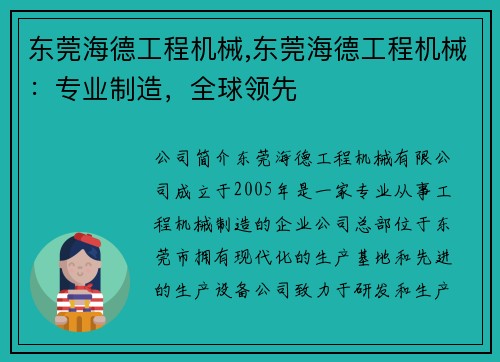 东莞海德工程机械,东莞海德工程机械：专业制造，全球领先

公司简介东莞海德工程机械有限公司成立于2005年是一家专业从事工程机械制造的企业公司总部位于东莞市拥有现代化的生产基地和先进的生产设备公司致力于研发和生产